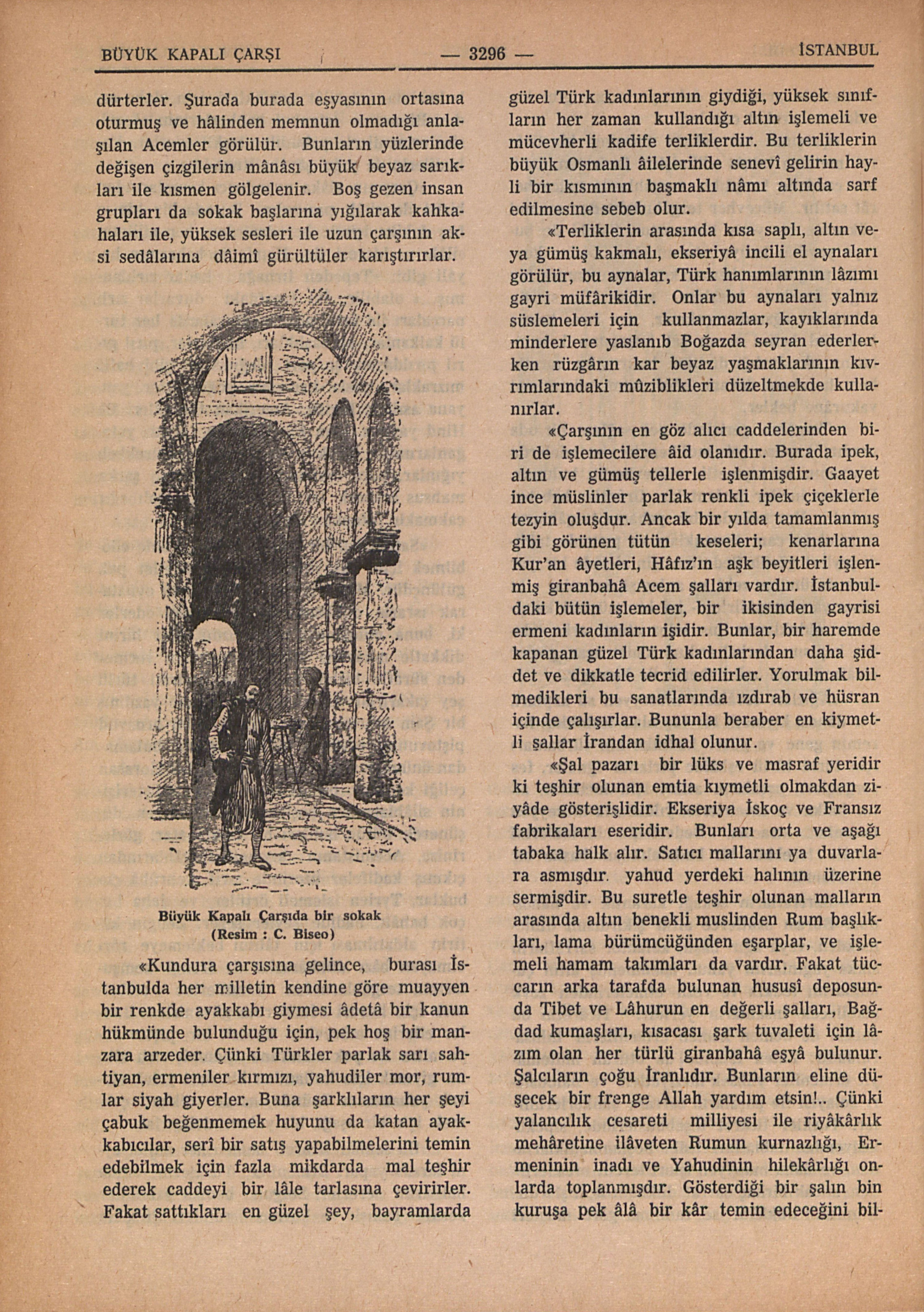 BÜYÜK KAPALI ÇARŞI — 3296 — İSTANBUL

dürterler. Şurada burada eşyasının ortasına oturmuş ve hâlinden memnun olmadığı anlaşılan Acemler görülür. Bunların yüzlerinde değişen çizgilerin mânâsı büyük beyaz sarıkları ile kısmen gölgelenir. Boş gezen insan grupları da sokak başlarına yığılarak kahkahaları ile, yüksek sesleri ile uzun çarşının aksi sedâlarına dâimî gürültüler karıştırırlar.

Büyük Kapalı Çarşıda bir sokak (Resim : C. Biseo)

«Kundura çarşısına gelince, burası İstanbulda her milletin kendine göre muayyen bir renkde ayakkabı giymesi âdetâ bir kanun hükmünde bulunduğu için, pek hoş bir manzara arzeder. Çünki Türkler parlak sarı sahtiyan, ermeniler kırmızı, yahudiler mor, rumlar siyah giyerler. Buna şarklıların her şeyi çabuk beğenmemek huyunu da katan ayakkabıcılar, serî bir satış yapabilmelerini temin edebilmek için fazla mikdarda mal teşhir ederek caddeyi bir lâle tarlasına çevirirler. Fakat sattıkları en güzel şey, bayramlarda güzel Türk kadınlarının giydiği, yüksek sınıfların her zaman kullandığı altın işlemeli ve mücevherli kadife terliklerdir. Bu terliklerin büyük Osmanlı âilelerinde senevî gelirin hayli bir kısmının başmaklı nâmı altında sarf edilmesine sebeb olur.

«Terliklerin arasında kısa saplı, altın veya gümüş kakmalı, ekseriyâ incili el aynaları görülür, bu aynalar, Türk hanımlarının lâzımı gayri müfârikidir. Onlar bu aynaları yalnız süslemeleri için kullanmazlar, kayıklarında minderlere yaslanıb Boğazda seyran ederlerken rüzgârın kar beyaz yaşmaklarının kıvrımlarındaki mûziblikleri düzeltmekde kullanırlar.

«Çarşının en göz alıcı caddelerinden biri de işlemecilere âid olanıdır. Burada ipek, altın ve gümüş tellerle işlenmişdir. Gaayet ince müslinler parlak renkli ipek çiçeklerle tezyin oluşdur. Ancak bir yılda tamamlanmış gibi görünen tütün keseleri; kenarlarına Kur'an âyetleri, Hâfız'ın aşk beyitleri işlenmiş giranbahâ Acem şalları vardır. İstanbuldaki bütün işlemeler, bir ikisinden gayrisi ermeni kadınların işidir. Bunlar, bir haremde kapanan güzel Türk kadınlarından daha şiddet ve dikkatle tecrid edilirler. Yorulmak bilmedikleri bu sanatlarında ızdırab ve hüsran içinde çalışırlar. Bununla beraber en kiymetli şallar İrandan idhal olunur.

«Şal pazarı bir lüks ve masraf yeridir ki teşhir olunan emtia kıymetli olmakdan ziyâde gösterişlidir. Ekseriya İskoç ve Fransız fabrikaları eseridir. Bunları orta ve aşağı tabaka halk alır. Satıcı mallarını ya duvarlara asmışdır. yahud yerdeki halının üzerine sermişdir. Bu suretle teşhir olunan malların arasında altın benekli muslinden Rum başlıkları, lama bürümcüğünden eşarplar, ve işlemeli hamam takımları da vardır. Fakat tüccarın arka tarafda bulunan hususî deposunda Tibet ve Lâhurun en değerli şalları, Bağdad kumaşları, kısacası şark tuvaleti için lâzım olan her türlü giranbahâ eşyâ bulunur. Şalcıların çoğu İranlıdır. Bunların eline düşecek bir frenge Allah yardım etsin!.. Çünki yalancılık cesareti milliyesi ile riyâkârlık mehâretine ilâveten Rumun kurnazlığı, Ermeninin inadı ve Yahudinin hilekârlığı onlarda toplanmışdır. Gösterdiği bir şalın bin kuruşa pek âlâ bir kâr temin edeceğini bil-